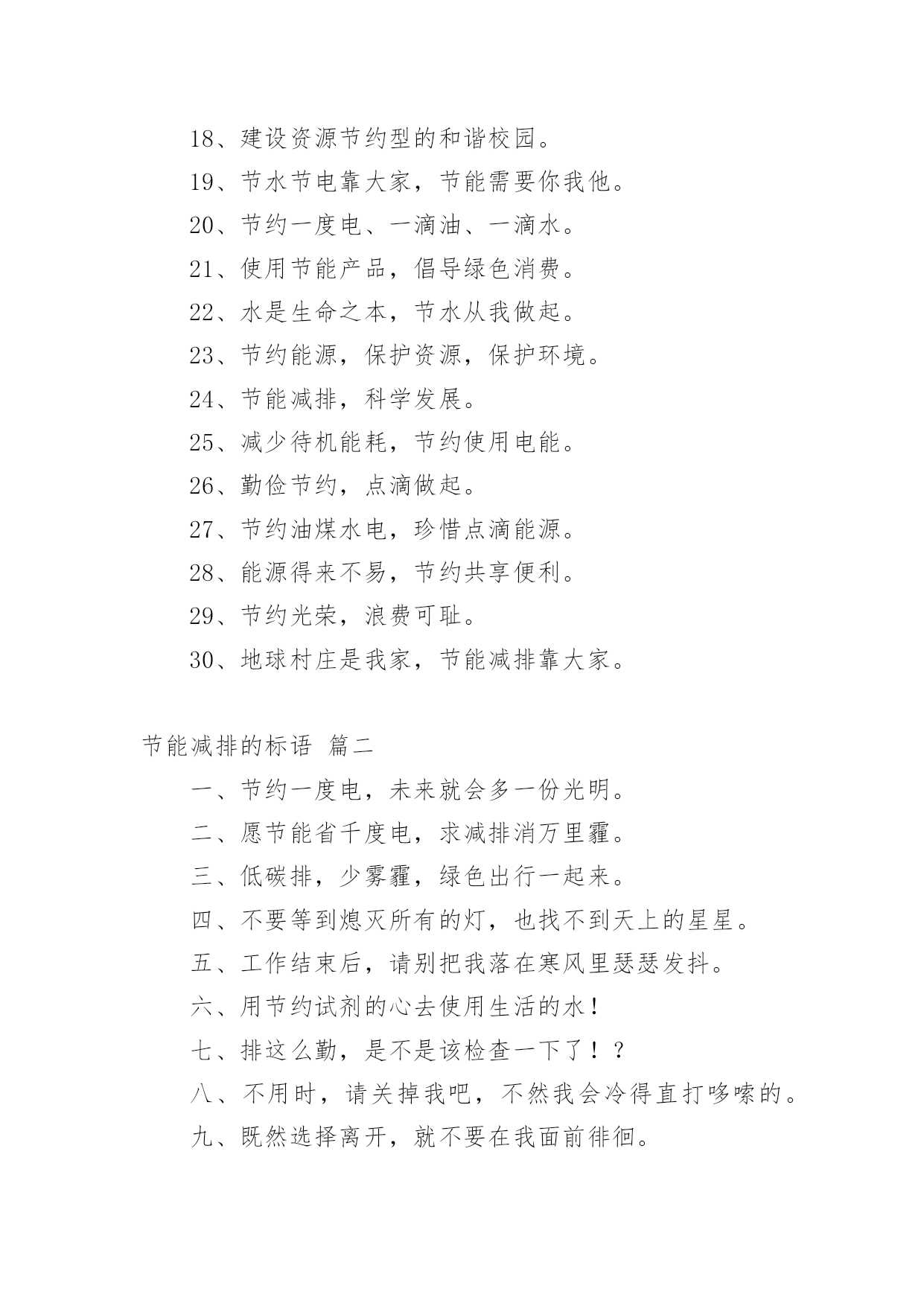 18、建设资源节约型的和谐校园。

19、节水节电靠大家，节能需要你我他。

20、节约一度电、一滴油、一滴水。

21、使用节能产品，倡导绿色消费。

22、水是生命之本，节水从我做起。

23、节约能源，保护资源，保护环境。

24、节能减排，科学发展。

25、减少待机能耗，节约使用电能。

26、勤俭节约，点滴做起。

27、节约油煤水电，珍惜点滴能源。

28、能源得来不易，节约共享便利。

29、节约光荣，浪费可耻。

30、地球村庄是我家，节能减排靠大家。

节能减排的标语 篇二

一、节约一度电，未来就会多一份光明。

二、愿节能省千度电，求减排消万里霾。

三、低碳排，少雾霾，绿色出行一起来。

四、不要等到熄灭所有的灯，也找不到天上的星星。

五、工作结束后，请别把我落在寒风里瑟瑟发抖。

六、用节约试剂的心去使用生活的水！

七、排这么勤，是不是该检查一下了！？

八、不用时，请关掉我吧，不然我会冷得直打哆嗦的。

九、既然选择离开，就不要在我面前徘徊。